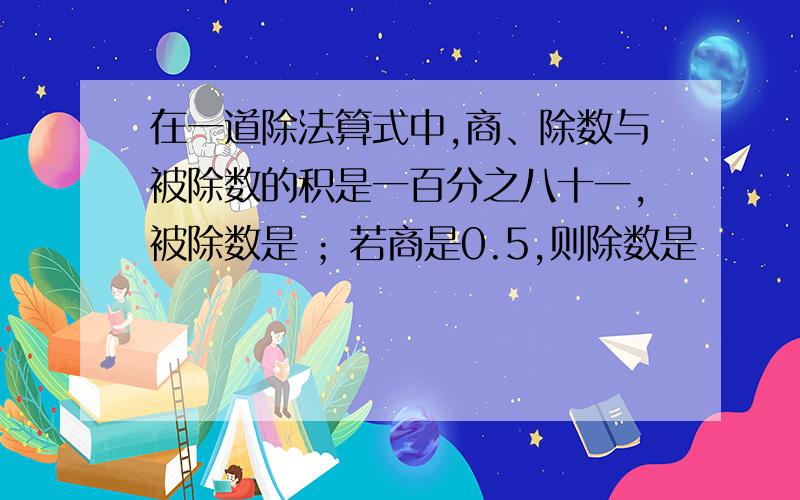 在一道除法算式中,商、除数与被除数的积是一百分之八十一,被除数是 ；若商是0.5,则除数是